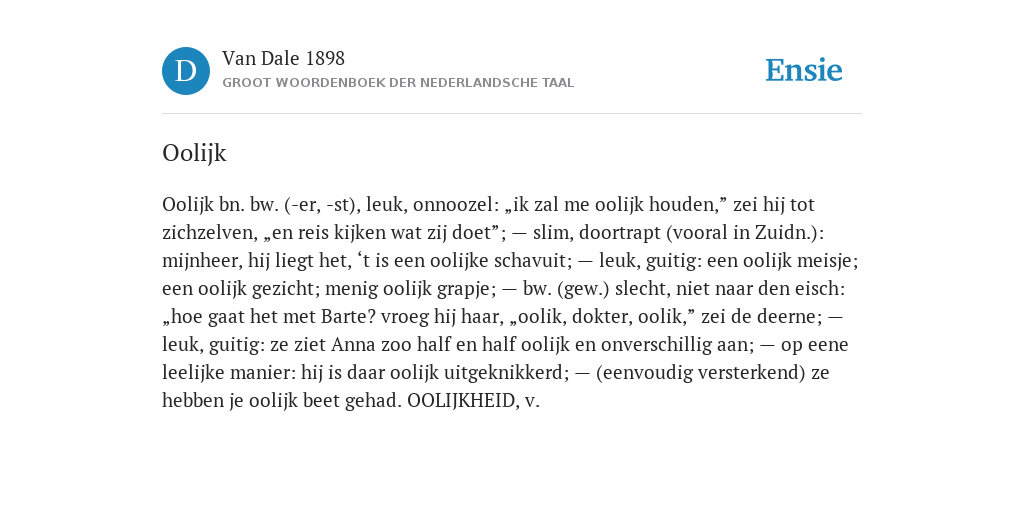 D

Van Dale 1898
GROOT WOORDENBOEK DER NEDERLANDSCHE TAAL

Ensie

Oolijk

Oolijk bn. bw. (-er, -st), leuk, onnoozel: „ik zal me oolijk houden,” zei hij tot zichzelven, „en reis kijken wat zij doet”; — slim, doortrapt (vooral in Zuidn.): mijnheer, hij liegt het, ‘t is een oolijke schavuit; — leuk, guitig: een oolijk meisje; een oolijk gezicht; menig oolijk grapje; — bw. (gew.) slecht, niet naar den eisch: „hoe gaat het met Barte? vroeg hij haar, „oolik, dokter, oolik,” zei de deerne; — leuk, guitig: ze ziet Anna zoo half en half oolijk en onverschillig aan; — op eene leelijke manier: hij is daar oolijk uitgeknikkerd; — (eenvoudig versterkend) ze hebben je oolijk beet gehad. OOLIJKHEID, v.